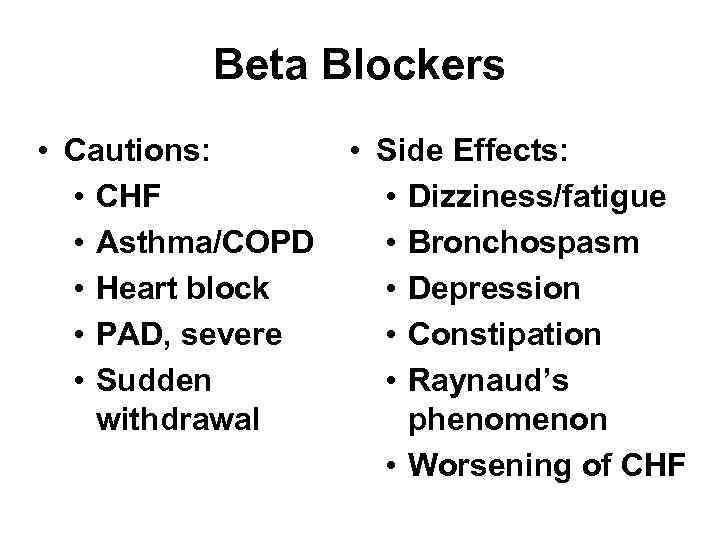 Beta Blockers

• Cautions:
  • CHF
  • Asthma/COPD
  • Heart block
  • PAD, severe
  • Sudden withdrawal

• Side Effects:
  • Dizziness/fatigue
  • Bronchospasm
  • Depression
  • Constipation
  • Raynaud's phenomenon
  • Worsening of CHF